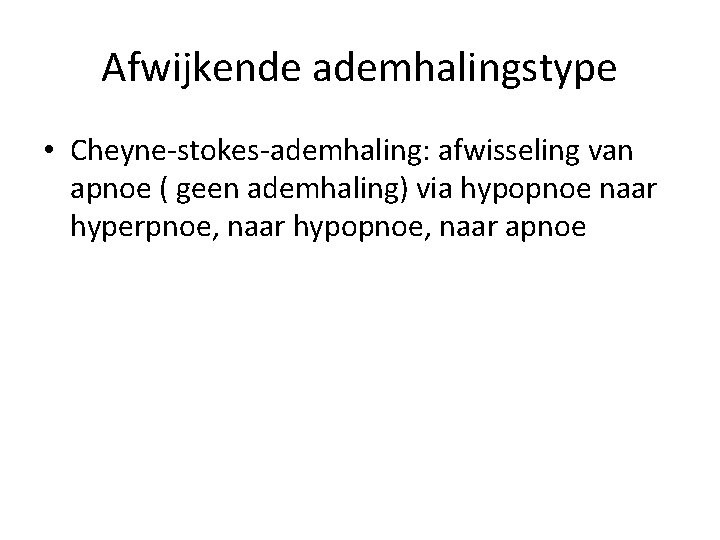 Afwijkende ademhalingstype

• Cheyne-stokes-ademhaling: afwisseling van apnoe ( geen ademhaling) via hypopnoe naar hyperpnoe, naar hypopnoe, naar apnoe